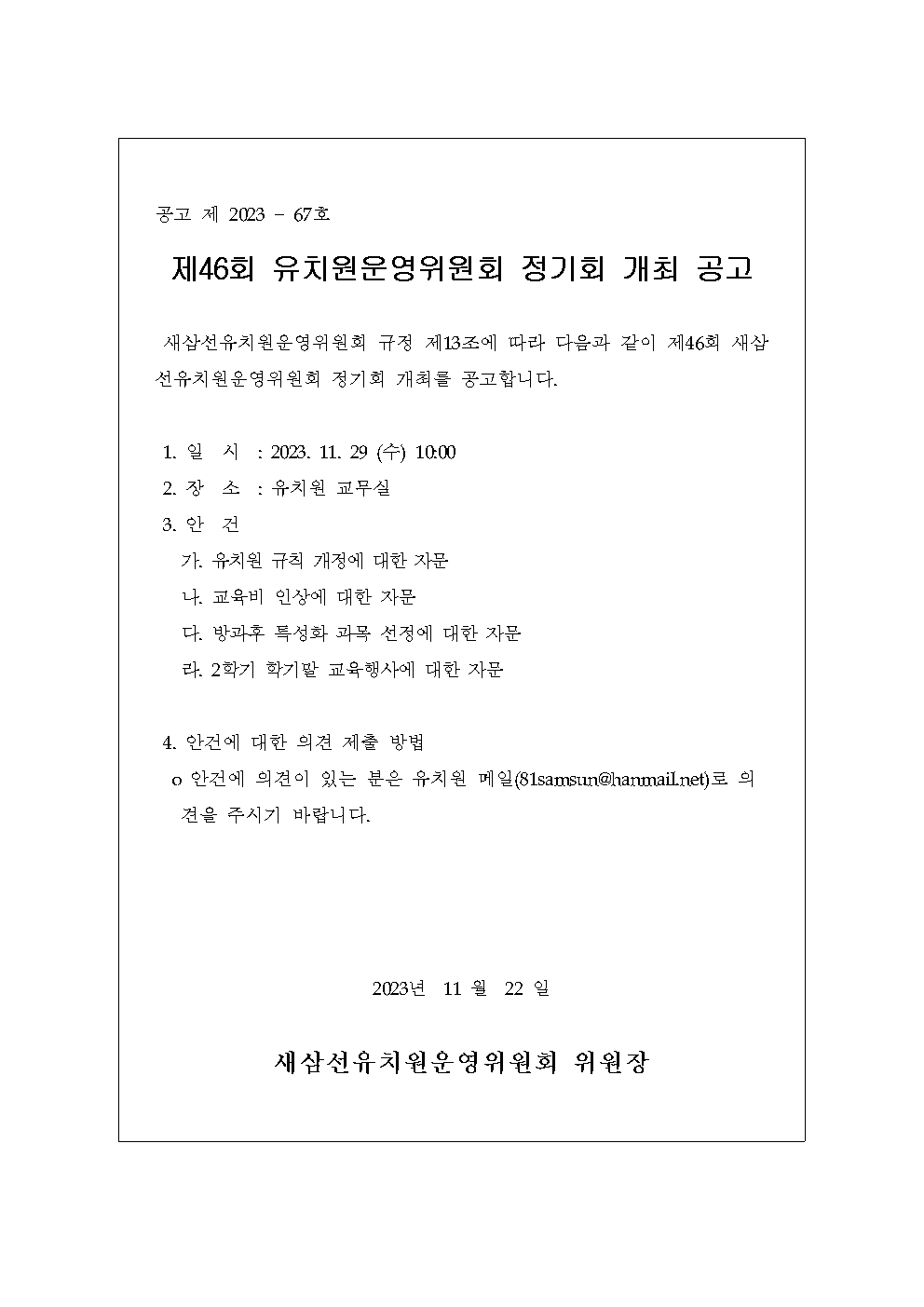 공고 제 2023 - 67호

제46회 유치원운영위원회 정기회 개최 공고

새삼선유치원운영위원회 규정 제13조에 따라 다음과 같이 제46회 새삼선유치원운영위원회 정기회 개최를 공고합니다.

1. 일 시 : 2023. 11. 29 (수) 10:00
2. 장 소 : 유치원 교무실
3. 안 건
가. 유치원 규칙 개정에 대한 자문
나. 교육비 인상에 대한 자문
다. 방과후 특성화 과목 선정에 대한 자문
라. 2학기 학기말 교육행사에 대한 자문

4. 안건에 대한 의견 제출 방법
o 안건에 의견이 있는 분은 유치원 메일(81samsun@hanmail.net)로 의견을 주시기 바랍니다.

2023년 11 월 22 일

새삼선유치원운영위원회 위원장